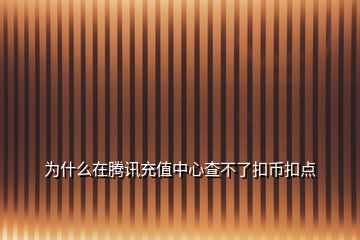 为什么在腾讯充值中心查不了扣币扣点